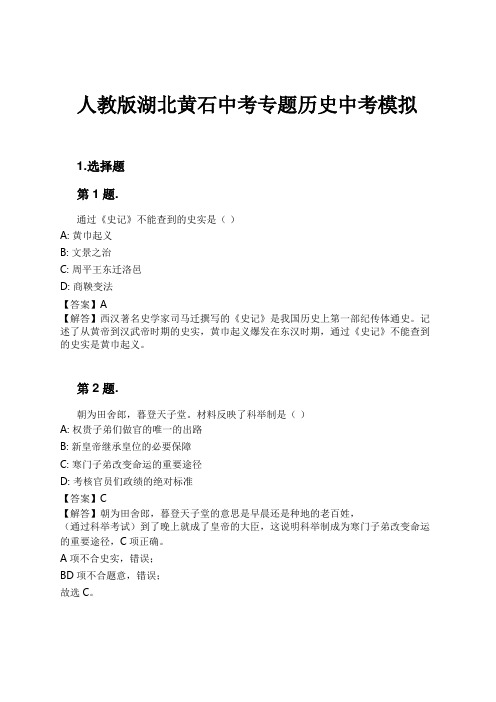 人教版湖北黄石中考专题历史中考模拟

1.选择题

第 1 题.

通过《史记》不能查到的史实是（ ）

A: 黄巾起义

B: 文景之治

C: 周平王东迁洛邑

D: 商鞅变法

【答案】A

【解答】西汉著名史学家司马迁撰写的《史记》是我国历史上第一部纪传体通史。记述了从黄帝到汉武帝时期的史实，黄巾起义爆发在东汉时期，通过《史记》不能查到的史实是黄巾起义。

第 2 题.

朝为田舍郎，暮登天子堂。材料反映了科举制是（ ）

A: 权贵子弟们做官的唯一的出路

B: 新皇帝继承皇位的必要保障

C: 寒门子弟改变命运的重要途径

D: 考核官员们政绩的绝对标准

【答案】C

【解答】朝为田舍郎，暮登天子堂的意思是早晨还是种地的老百姓，（通过科举考试）到了晚上就成了皇帝的大臣，这说明科举制成为寒门子弟改变命运的重要途径，C 项正确。

A 项不合史实，错误；

BD 项不合题意，错误；

故选 C。